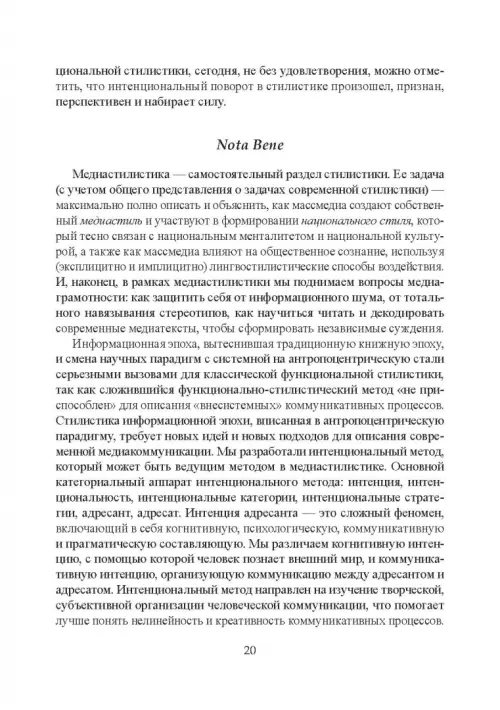 циональной стилистики, сегодня, не без удовлетворения, можно отметить, что интенциональный поворот в стилистике произошел, признан, перспективен и набирает силу.

Nota Bene

Медиастилистика — самостоятельный раздел стилистики. Ее задача (с учетом общего представления о задачах современной стилистики) — максимально полно описать и объяснить, как массмедиа создают собственный медиастиль и участвуют в формировании национального стиля, который тесно связан с национальным менталитетом и национальной культурой, а также как массмедиа влияют на общественное сознание, используя (эксплицитно и имплицитно) лингвостилистические способы воздействия. И, наконец, в рамках медиастилистики мы поднимаем вопросы медиаграмотности: как защитить себя от информационного шума, от тотального навязывания стереотипов, как научиться читать и декодировать современные медиатексты, чтобы сформировать независимые суждения.

Информационная эпоха, вытеснившая традиционную книжную эпоху, и смена научных парадигм с системной на антропоцентрическую стали серьезными вызовами для классической функциональной стилистики, так как сложившийся функционально-стилистический метод «не приспособлен» для описания «внесистемных» коммуникативных процессов. Стилистика информационной эпохи, вписанная в антропоцентрическую парадигму, требует новых идей и новых подходов для описания современной медиакоммуникации. Мы разработали интенциональный метод, который может быть ведущим методом в медиастилистике. Основной категориальный аппарат интенционального метода: интенция, интенциональность, интенциональные категории, интенциональные стратегии, адресант, адресат. Интенция адресанта — это сложный феномен, включающий в себя когнитивную, психологическую, коммуникативную и прагматическую составляющую. Мы различаем когнитивную интенцию, с помощью которой человек познает внешний мир, и коммуникативную интенцию, организующую коммуникацию между адресантом и адресатом. Интенциональный метод направлен на изучение творческой, субъективной организации человеческой коммуникации, что помогает лучше понять нелинейность и креативность коммуникативных процессов.

20